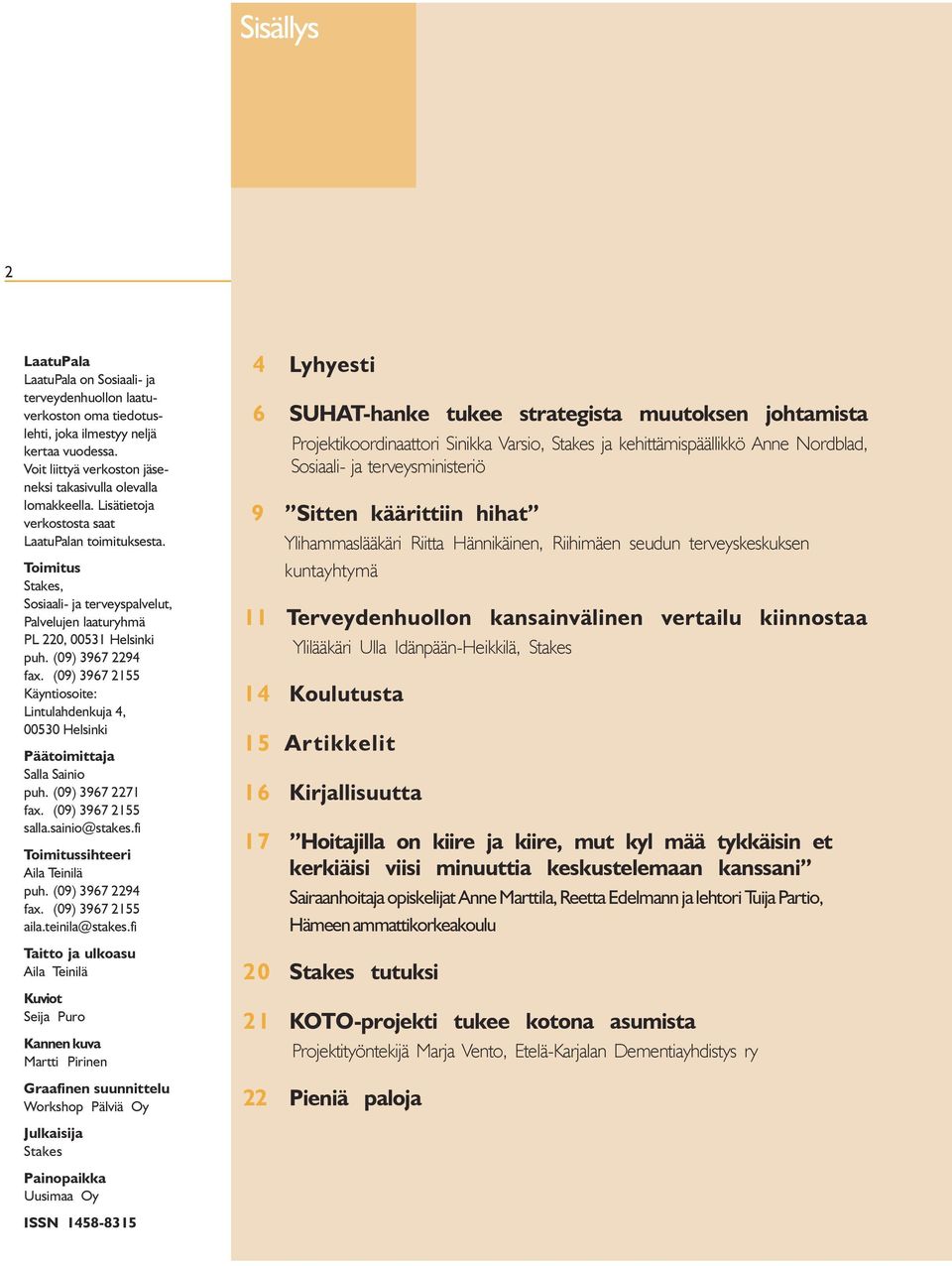 Sisällys

2

LaatuPala
LaatuPala on Sosiaali- ja terveydenhuollon laatuverkoston oma tiedotuslehti, joka ilmestyy neljä kertaa vuodessa. Voit liittyä verkoston jäseneksi takasivulla olevalla lomakkeella. Lisätietoja verkostosta saat LaatuPalan toimituksesta.

Toimitus
Stakes,
Sosiaali- ja terveyspalvelut,
Palvelujen laaturyhmä
PL 220, 00531 Helsinki
puh. (09) 3967 2294
fax. (09) 3967 2155
Käyntiosoite:
Lintulahdenkuja 4,
00530 Helsinki

Päätoimittaja
Salla Sainio
puh. (09) 3967 2271
fax. (09) 3967 2155
salla.sainio@stakes.fi

Toimitussihteeri
Aila Teinilä
puh. (09) 3967 2294
fax. (09) 3967 2155
aila.teinila@stakes.fi

Taitto ja ulkoasu
Aila Teinilä

Kuviot
Seija Puro

Kannen kuva
Martti Pirinen

Graafinen suunnittelu
Workshop Pälviä Oy

Julkaisija
Stakes

Painopaikka
Uusimaa Oy

ISSN 1458-8315

4 Lyhyesti

6 SUHAT-hanke tukee strategista muutoksen johtamista
Projektikoordinaattori Sinikka Varsio, Stakes ja kehittämispäällikkö Anne Nordblad, Sosiaali- ja terveysministeriö

9 ”Sitten käärittiin hihat”
Ylihammaslääkäri Riitta Hännikäinen, Riihimäen seudun terveyskeskuksen kuntayhtymä

11 Terveydenhuollon kansainvälinen vertailu kiinnostaa
Ylilääkäri Ulla Idänpään-Heikkilä, Stakes

14 Koulutusta

15 Artikkelit

16 Kirjallisuutta

17 ”Hoitajilla on kiire ja kiire, mut kyl mää tykkäisin et kerkiäisi viisi minuuttia keskustelemaan kanssani”
Sairaanhoitaja opiskelijat Anne Marttila, Reetta Edelmann ja lehtori Tuija Partio, Hämeen ammattikorkeakoulu

20 Stakes tutuksi

21 KOTO-projekti tukee kotona asumista
Projektityöntekijä Marja Vento, Etelä-Karjalan Dementiayhdistys ry

22 Pieniä paloja